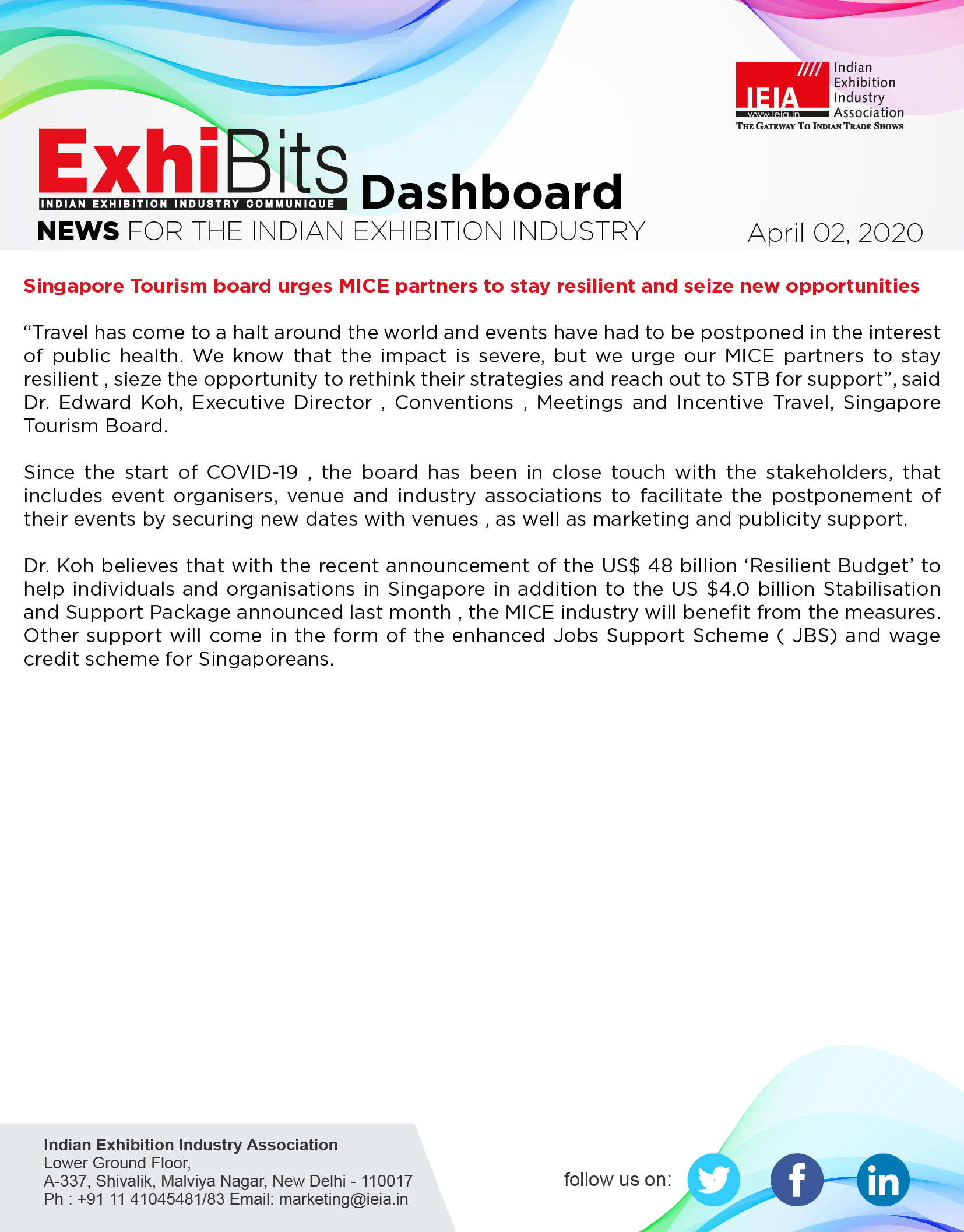 IEIA
www.ieia.in
Indian Exhibition Industry Association
THE GATEWAY TO INDIAN TRADE SHOWS

ExhiBits
INDIAN EXHIBITION INDUSTRY COMMUNIQUE
Dashboard
NEWS FOR THE INDIAN EXHIBITION INDUSTRY
April 02, 2020

Singapore Tourism board urges MICE partners to stay resilient and seize new opportunities

“Travel has come to a halt around the world and events have had to be postponed in the interest of public health. We know that the impact is severe, but we urge our MICE partners to stay resilient , sieze the opportunity to rethink their strategies and reach out to STB for support”, said Dr. Edward Koh, Executive Director , Conventions , Meetings and Incentive Travel, Singapore Tourism Board.

Since the start of COVID-19 , the board has been in close touch with the stakeholders, that includes event organisers, venue and industry associations to facilitate the postponement of their events by securing new dates with venues , as well as marketing and publicity support.

Dr. Koh believes that with the recent announcement of the US$ 48 billion ‘Resilient Budget’ to help individuals and organisations in Singapore in addition to the US $4.0 billion Stabilisation and Support Package announced last month , the MICE industry will benefit from the measures. Other support will come in the form of the enhanced Jobs Support Scheme ( JBS) and wage credit scheme for Singaporeans.

Indian Exhibition Industry Association
Lower Ground Floor,
A-337, Shivalik, Malviya Nagar, New Delhi - 110017
Ph : +91 11 41045481/83 Email: marketing@ieia.in

follow us on: